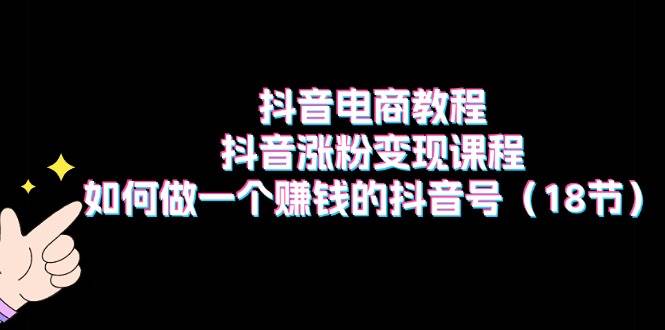 抖音电商教程
抖音涨粉变现课程
如何做一个赚钱的抖音号（18节）